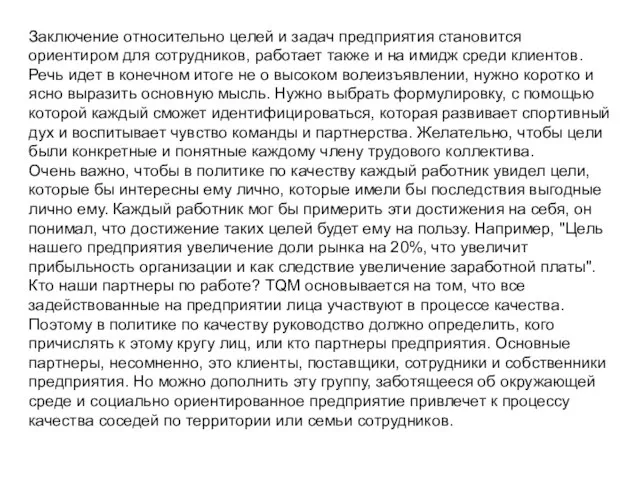 Заключение относительно целей и задач предприятия становится ориентиром для сотрудников, работает также и на имидж среди клиентов. Речь идет в конечном итоге не о высоком волеизъявлении, нужно коротко и ясно выразить основную мысль. Нужно выбрать формулировку, с помощью которой каждый сможет идентифицироваться, которая развивает спортивный дух и воспитывает чувство команды и партнерства. Желательно, чтобы цели были конкретные и понятные каждому члену трудового коллектива.
Очень важно, чтобы в политике по качеству каждый работник увидел цели, которые бы интересны ему лично, которые имели бы последствия выгодные лично ему. Каждый работник мог бы примерить эти достижения на себя, он понимал, что достижение таких целей будет ему на пользу. Например, "Цель нашего предприятия увеличение доли рынка на 20%, что увеличит прибыльность организации и как следствие увеличение заработной платы". Кто наши партнеры по работе? TQM основывается на том, что все задействованные на предприятии лица участвуют в процессе качества. Поэтому в политике по качеству руководство должно определить, кого причислять к этому кругу лиц, или кто партнеры предприятия. Основные партнеры, несомненно, это клиенты, поставщики, сотрудники и собственники предприятия. Но можно дополнить эту группу, заботящееся об окружающей среде и социально ориентированное предприятие привлечет к процессу качества соседей по территории или семьи сотрудников.